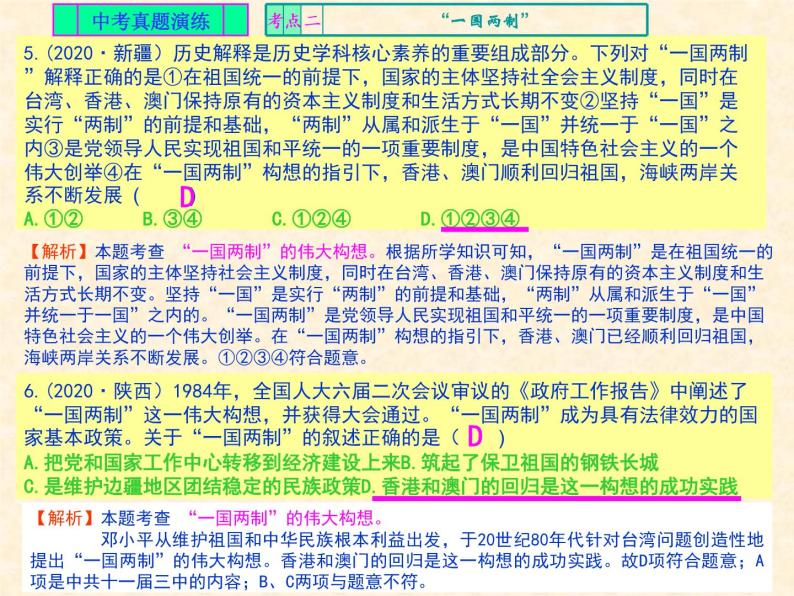 中考真题演练

考点二　“一国两制”

5.（2020·新疆）历史解释是历史学科核心素养的重要组成部分。下列对“一国两制”解释正确的是①在祖国统一的前提下，国家的主体坚持社全会主义制度，同时在台湾、香港、澳门保持原有的资本主义制度和生活方式长期不变②坚持“一国”是实行“两制”的前提和基础，“两制”从属和派生于“一国”并统一于“一国”之内③是党领导人民实现祖国和平统一的一项重要制度，是中国特色社会主义的一个伟大创举④在“一国两制”构想的指引下，香港、澳门顺利回归祖国，海峡两岸关系不断发展（ D
A.①②　B.③④　C.①②④　D.①②③④

【解析】本题考查 “一国两制”的伟大构想。根据所学知识可知，“一国两制”是在祖国统一的前提下，国家的主体坚持社会主义制度，同时在台湾、香港、澳门保持原有的资本主义制度和生活方式长期不变。坚持“一国”是实行“两制”的前提和基础，“两制”从属和派生于“一国”并统一于一国”之内的。“一国两制”是党领导人民实现祖国和平统一的一项重要制度，是中国特色社会主义的一个伟大创举。在“一国两制”构想的指引下，香港、澳门已经顺利回归祖国，海峡两岸关系不断发展。①②③④符合题意。

6.（2020·陕西）1984年，全国人大六届二次会议审议的《政府工作报告》中阐述了“一国两制”这一伟大构想，并获得大会通过。“一国两制”成为具有法律效力的国家基本政策。关于“一国两制”的叙述正确的是（ D ）
A.把党和国家工作中心转移到经济建设上来B.筑起了保卫祖国的钢铁长城
C.是维护边疆地区团结稳定的民族政策D.香港和澳门的回归是这一构想的成功实践

【解析】本题考查 “一国两制”的伟大构想。
邓小平从维护祖国和中华民族根本利益出发，于20世纪80年代针对台湾问题创造性地提出“一国两制”的伟大构想。香港和澳门的回归是这一构想的成功实践。故D项符合题意；A项是中共十一届三中的内容；B、C两项与题意不符。